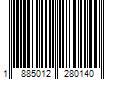 1 885012 280140